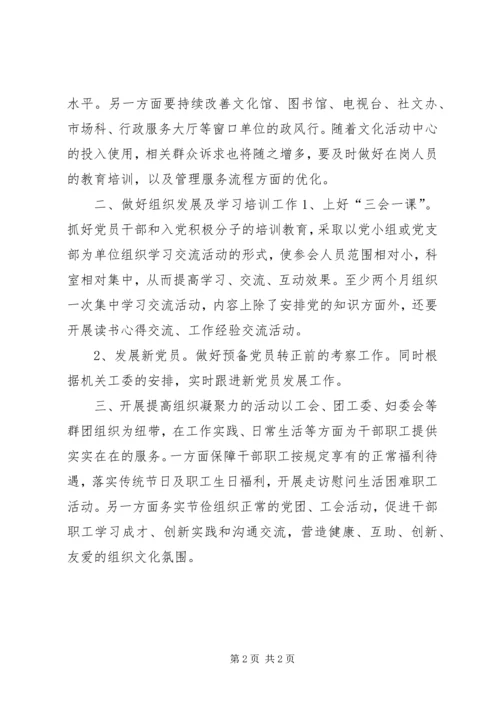 水平。另一方面要持续改善文化馆、图书馆、电视台、社文办、市场科、行政服务大厅等窗口单位的政风行。随着文化活动中心的投入使用，相关群众诉求也将随之增多，要及时做好在岗人员的教育培训，以及管理服务流程方面的优化。

二、做好组织发展及学习培训工作 1、上好“三会一课”。抓好党员干部和入党积极分子的培训教育，采取以党小组或党支部为单位组织学习交流活动的形式，使参会人员范围相对小，科室相对集中，从而提高学习、交流、互动效果。至少两个月组织一次集中学习交流活动，内容上除了安排党的知识方面外，还要开展读书心得交流、工作经验交流活动。

2、发展新党员。做好预备党员转正前的考察工作。同时根据机关工委的安排，实时跟进新党员发展工作。

三、开展提高组织凝聚力的活动以工会、团工委、妇委会等群团组织为纽带，在工作实践、日常生活等方面为干部职工提供实实在在的服务。一方面保障干部职工按规定享有的正常福利待遇，落实传统节日及职工生日福利，开展走访慰问生活困难职工活动。另一方面务实节俭组织正常的党团、工会活动，促进干部职工学习成才、创新实践和沟通交流，营造健康、互助、创新、友爱的组织文化氛围。

第 2 页 共 2 页